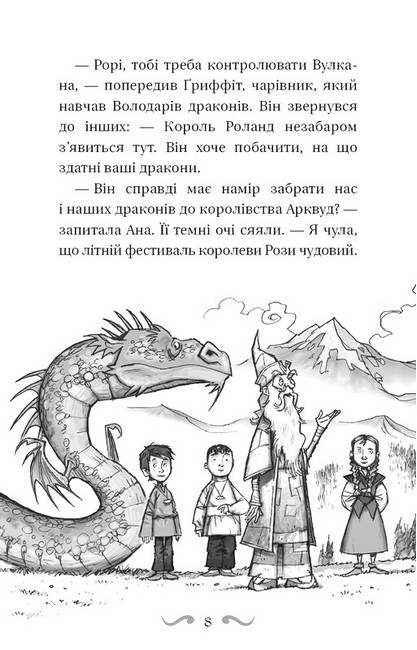 — Рорі, тобі треба контролювати Вулкана, — попередив Ґриффіт, чарівник, який навчав Володарів драконів. Він звернувся до інших: — Король Роланд незабаром з'явиться тут. Він хоче побачити, на що здатні ваші дракони.

— Він справді має намір забрати нас і наших драконів до королівства Арквуд? — запитала Ана. Її темні очі сяяли. — Я чула, що літній фестиваль королеви Рози чудовий.

8